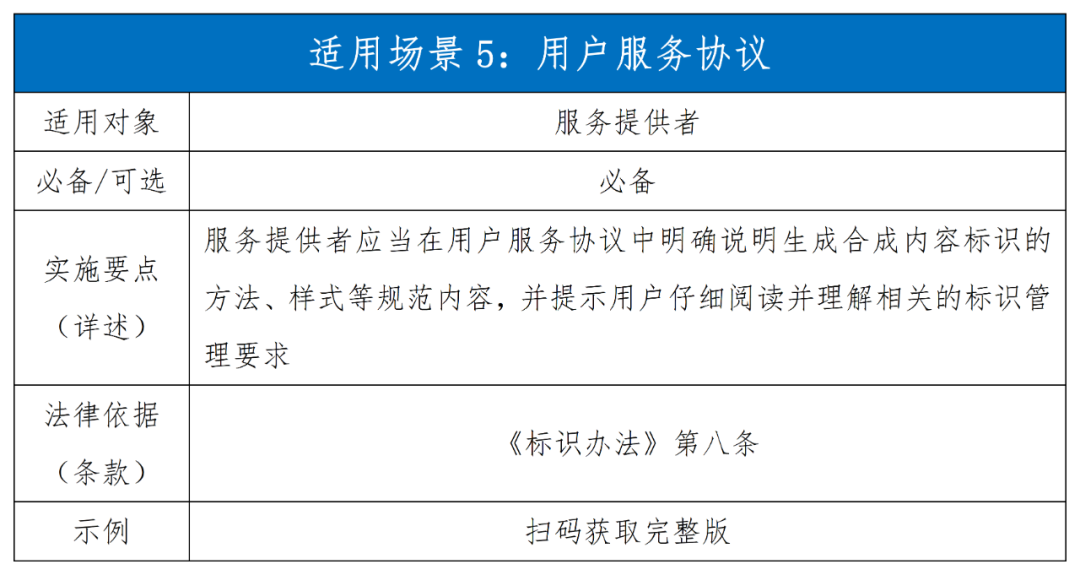 | 适用场景 5：用户服务协议 | |
|---|---|
| 适用对象 | 服务提供者 |
| 必备/可选 | 必备 |
| 实施要点（详述） | 服务提供者应当在用户服务协议中明确说明生成合成内容标识的方法、样式等规范内容，并提示用户仔细阅读并理解相关的标识管理要求 |
| 法律依据（条款） | 《标识办法》第八条 |
| 示例 | 扫码获取完整版 |